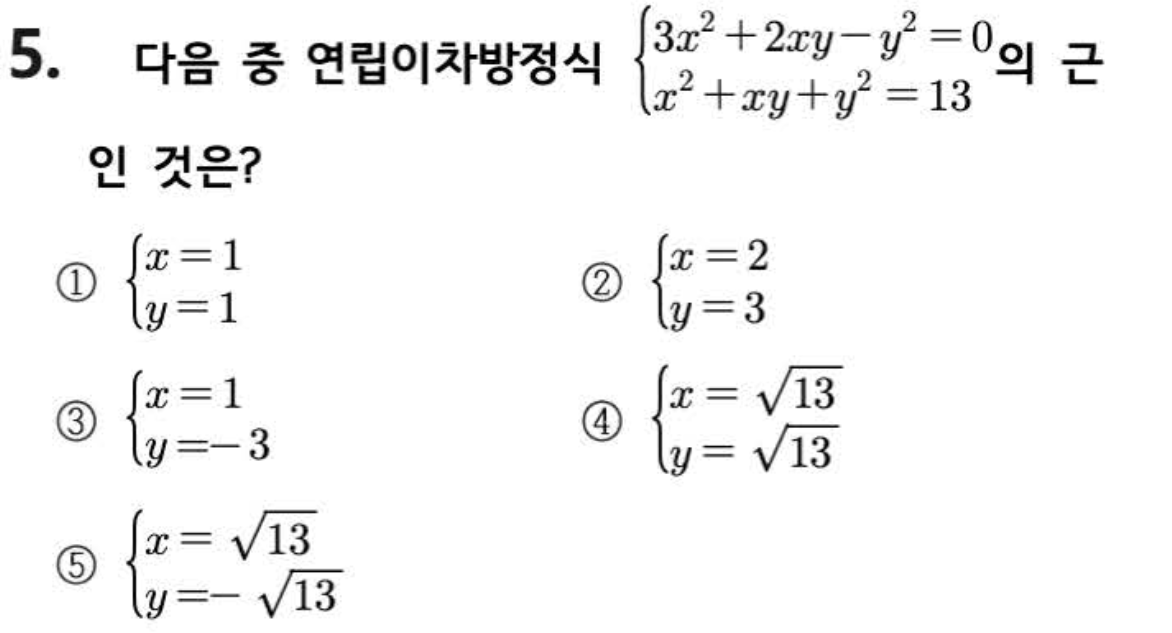 5. 다음 중 연립이차방정식 $\begin{cases} 3x^2+2xy-y^2=0 \\ x^2+xy+y^2=13 \end{cases}$의 근인 것은?

① $\begin{cases} x=1 \\ y=1 \end{cases}$ ② $\begin{cases} x=2 \\ y=3 \end{cases}$

③ $\begin{cases} x=1 \\ y=-3 \end{cases}$ ④ $\begin{cases} x=\sqrt{13} \\ y=\sqrt{13} \end{cases}$

⑤ $\begin{cases} x=\sqrt{13} \\ y=-\sqrt{13} \end{cases}$